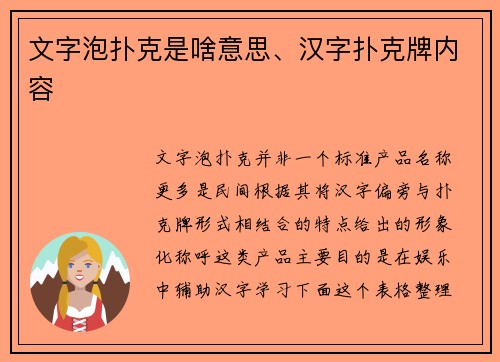 文字泡扑克是啥意思、汉字扑克牌内容

文字泡扑克并非一个标准产品名称更多是民间根据其将汉字偏旁与扑克牌形式相结合的特点给出的形象化称呼这类产品主要目的是在娱乐中辅助汉字学习下面这个表格整理